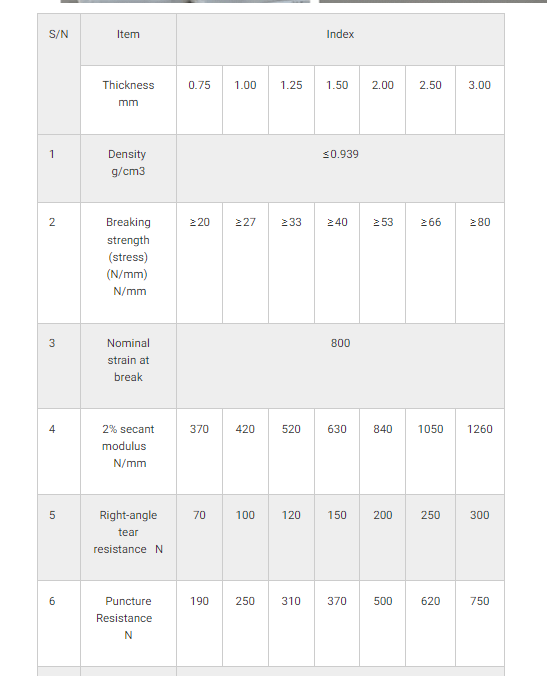 | S/N | Item | Index | | | | | | |
|---|---|---|---|---|---|---|---|---|
| | Thickness mm | 0.75 | 1.00 | 1.25 | 1.50 | 2.00 | 2.50 | 3.00 |
| 1 | Density g/cm3 | ≤0.939 | | | | | | |
| 2 | Breaking strength (stress) (N/mm) N/mm | ≥20 | ≥27 | ≥33 | ≥40 | ≥53 | ≥66 | ≥80 |
| 3 | Nominal strain at break | 800 | | | | | | |
| 4 | 2% secant modulus N/mm | 370 | 420 | 520 | 630 | 840 | 1050 | 1260 |
| 5 | Right-angle tear resistance N | 70 | 100 | 120 | 150 | 200 | 250 | 300 |
| 6 | Puncture Resistance N | 190 | 250 | 310 | 370 | 500 | 620 | 750 |